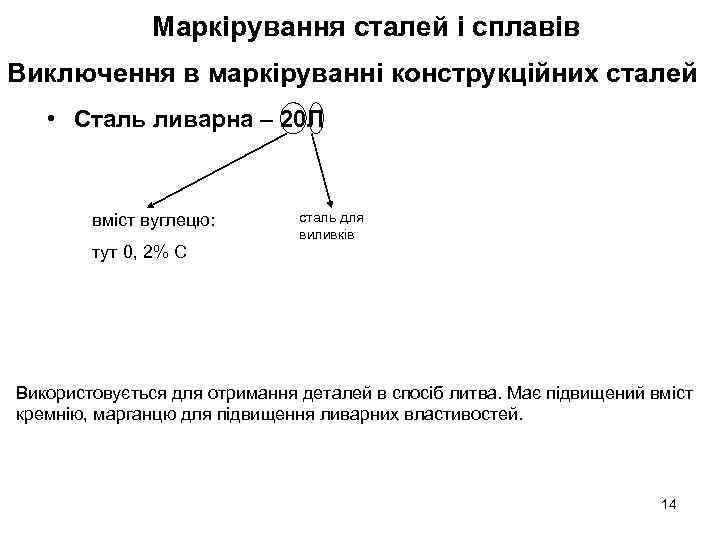 Маркірування сталей і сплавів

Виключення в маркіруванні конструкційних сталей

• Сталь ливарна – 20Л

вміст вуглецю:

тут 0, 2% С

сталь для виливків

Використовується для отримання деталей в спосіб литва. Має підвищений вміст кремнію, марганцю для підвищення ливарних властивостей.

14